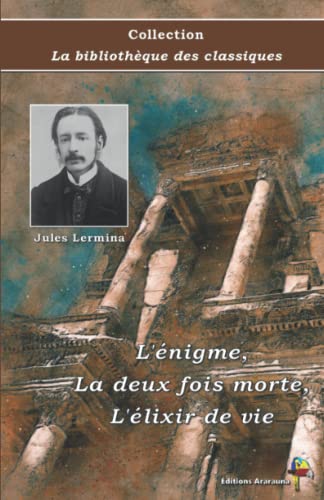 Collection
La bibliothèque des classiques

Jules Lermina

L'énigme,
La deux fois morte,
L'élixir de vie

Editions Ararauna